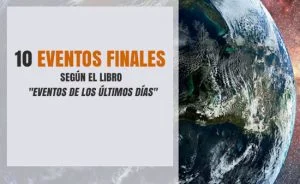 10 EVENTOS FINALES
SEGÚN EL LIBRO
"EVENTOS DE LOS ÚLTIMOS DÍAS"